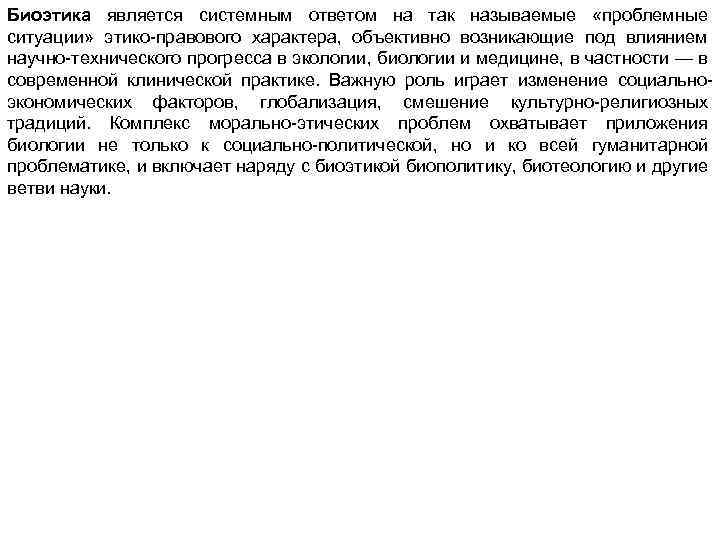 Биоэтика является системным ответом на так называемые «проблемные ситуации» этико-правового характера, объективно возникающие под влиянием научно-технического прогресса в экологии, биологии и медицине, в частности — в современной клинической практике. Важную роль играет изменение социально-экономических факторов, глобализация, смешение культурно-религиозных традиций. Комплекс морально-этических проблем охватывает приложения биологии не только к социально-политической, но и ко всей гуманитарной проблематике, и включает наряду с биоэтикой биополитику, биотеологию и другие ветви науки.